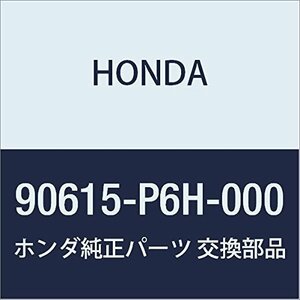 HONDA

90615-P6H-000

ホンダ純正パーツ 交換部品